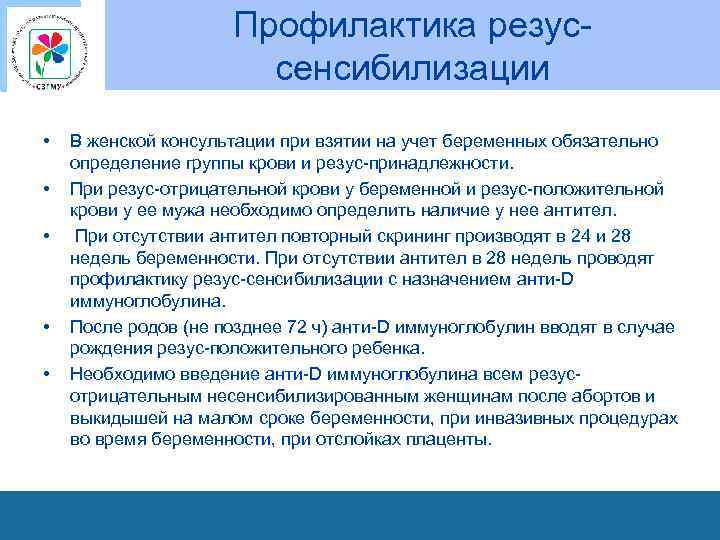 СЗГМУ

Профилактика резус-сенсибилизации

• В женской консультации при взятии на учет беременных обязательно определение группы крови и резус-принадлежности.
• При резус-отрицательной крови у беременной и резус-положительной крови у ее мужа необходимо определить наличие у нее антител.
• При отсутствии антител повторный скрининг производят в 24 и 28 недель беременности. При отсутствии антител в 28 недель проводят профилактику резус-сенсибилизации с назначением анти-D иммуноглобулина.
• После родов (не позднее 72 ч) анти-D иммуноглобулин вводят в случае рождения резус-положительного ребенка.
• Необходимо введение анти-D иммуноглобулина всем резус-отрицательным несенсибилизированным женщинам после абортов и выкидышей на малом сроке беременности, при инвазивных процедурах во время беременности, при отслойках плаценты.